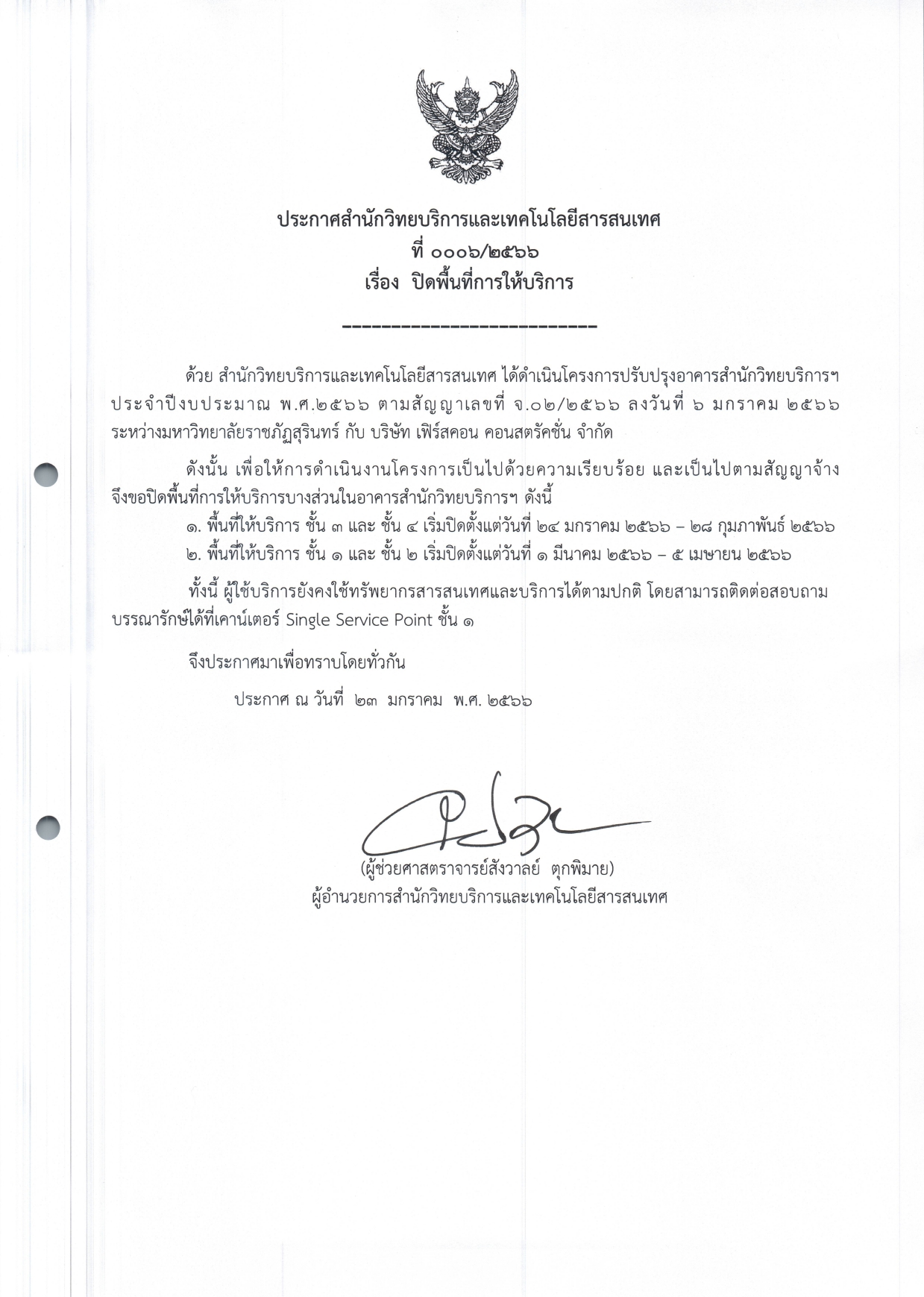 ประกาศสำนักวิทยบริการและเทคโนโลยีสารสนเทศ
ที่ ๐๐๐๖/๒๕๖๖
เรื่อง ปิดพื้นที่การให้บริการ

---------------------------

ด้วย สำนักวิทยบริการและเทคโนโลยีสารสนเทศ ได้ดำเนินโครงการปรับปรุงอาคารสำนักวิทยบริการฯ ประจำปีงบประมาณ พ.ศ.๒๕๖๖ ตามสัญญาเลขที่ จ.๐๒/๒๕๖๖ ลงวันที่ ๖ มกราคม ๒๕๖๖ ระหว่างมหาวิทยาลัยราชภัฏสุรินทร์ กับ บริษัท เฟิร์สคอน คอนสตรัคชั่น จำกัด

ดังนั้น เพื่อให้การดำเนินงานโครงการเป็นไปด้วยความเรียบร้อย และเป็นไปตามสัญญาจ้าง จึงขอปิดพื้นที่การให้บริการบางส่วนในอาคารสำนักวิทยบริการฯ ดังนี้
๑. พื้นที่ให้บริการ ชั้น ๓ และ ชั้น ๔ เริ่มปิดตั้งแต่วันที่ ๒๔ มกราคม ๒๕๖๖ – ๒๘ กุมภาพันธ์ ๒๕๖๖
๒. พื้นที่ให้บริการ ชั้น ๑ และ ชั้น ๒ เริ่มปิดตั้งแต่วันที่ ๑ มีนาคม ๒๕๖๖ – ๕ เมษายน ๒๕๖๖

ทั้งนี้ ผู้ใช้บริการยังคงใช้ทรัพยากรสารสนเทศและบริการได้ตามปกติ โดยสามารถติดต่อสอบถามบรรณารักษ์ได้ที่เคาน์เตอร์ Single Service Point ชั้น ๑

จึงประกาศมาเพื่อทราบโดยทั่วกัน

ประกาศ ณ วันที่ ๒๓ มกราคม พ.ศ. ๒๕๖๖

(ผู้ช่วยศาสตราจารย์สังวาลย์ ตุกพิมาย)
ผู้อำนวยการสำนักวิทยบริการและเทคโนโลยีสารสนเทศ